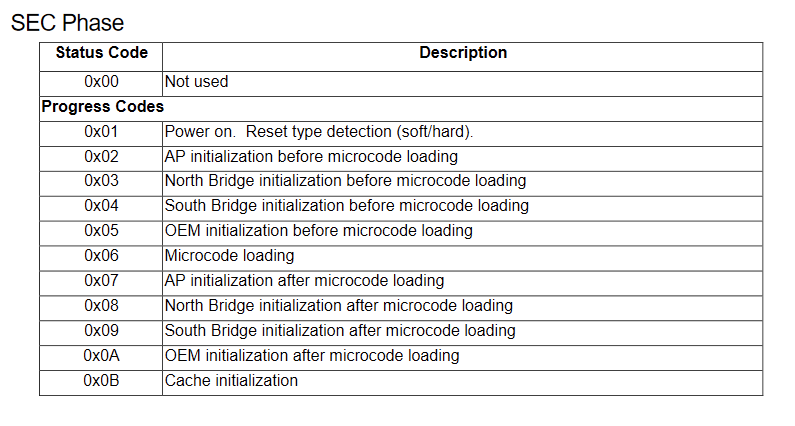 SEC Phase

| Status Code | Description |
|---|---|
| 0x00 | Not used |
| **Progress Codes** | |
| 0x01 | Power on. Reset type detection (soft/hard). |
| 0x02 | AP initialization before microcode loading |
| 0x03 | North Bridge initialization before microcode loading |
| 0x04 | South Bridge initialization before microcode loading |
| 0x05 | OEM initialization before microcode loading |
| 0x06 | Microcode loading |
| 0x07 | AP initialization after microcode loading |
| 0x08 | North Bridge initialization after microcode loading |
| 0x09 | South Bridge initialization after microcode loading |
| 0x0A | OEM initialization after microcode loading |
| 0x0B | Cache initialization |